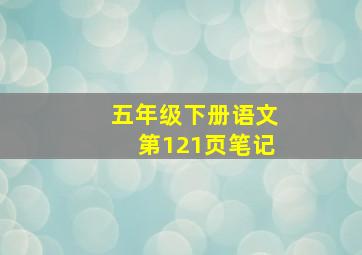 五年级下册语文
第121页笔记